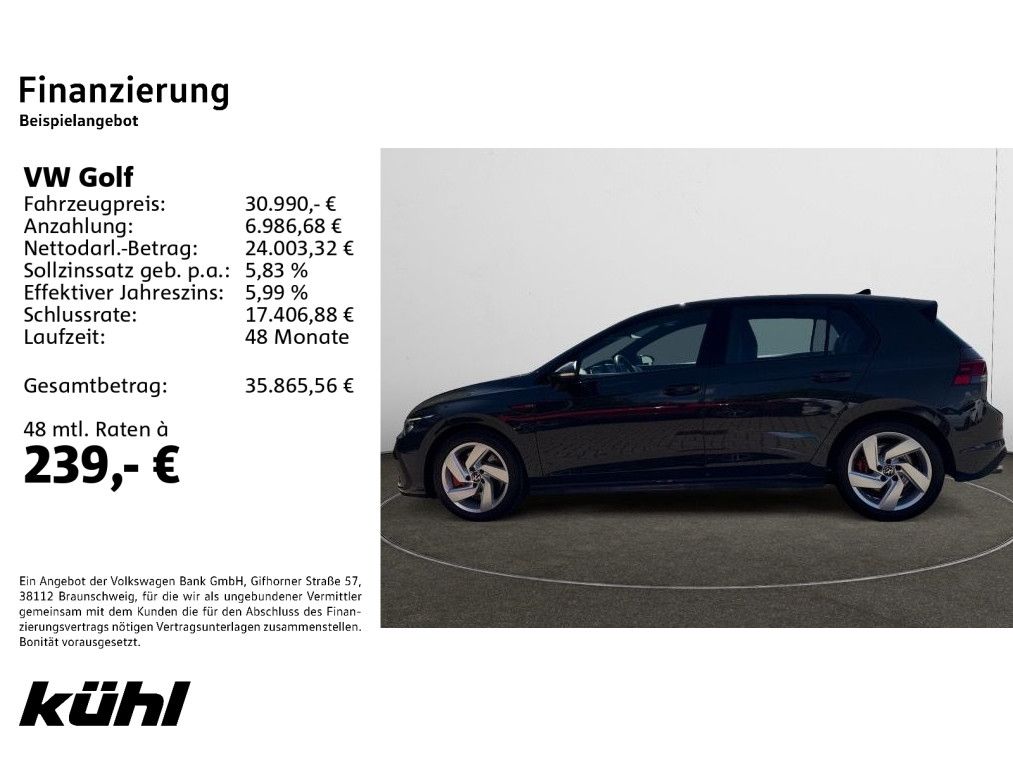 Finanzierung
Beispielangebot

VW Golf
Fahrzeugpreis: 30.990,- €
Anzahlung: 6.986,68 €
Nettodarl.-Betrag: 24.003,32 €
Sollzinssatz geb. p.a.: 5,83 %
Effektiver Jahreszins: 5,99 %
Schlussrate: 17.406,88 €
Laufzeit: 48 Monate

Gesamtbetrag: 35.865,56 €

48 mtl. Raten à
239,- €

Ein Angebot der Volkswagen Bank GmbH, Gifhorner Straße 57, 38112 Braunschweig, für die wir als ungebundener Vermittler gemeinsam mit dem Kunden die für den Abschluss des Finanzierungsvertrags nötigen Vertragsunterlagen zusammenstellen. Bonität vorausgesetzt.

kühl